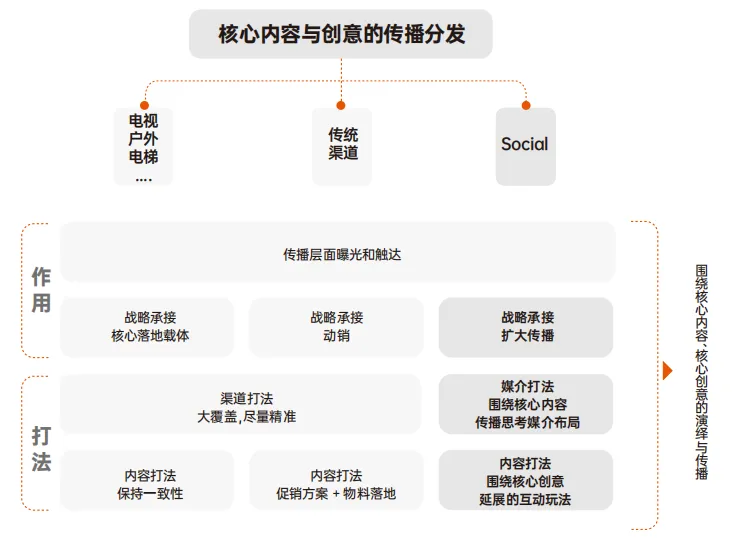 核心内容与创意的传播分发

电视
户外
电梯
....

传统
渠道

Social

作用

传播层面曝光和触达

战略承接
核心落地载体

战略承接
动销

战略承接
扩大传播

打法

渠道打法
大覆盖,尽量精准

媒介打法
围绕核心内容
传播思考媒介布局

内容打法
保持一致性

内容打法
促销方案 + 物料落地

内容打法
围绕核心创意
延展的互动玩法

围绕核心内容、核心创意的演绎与传播